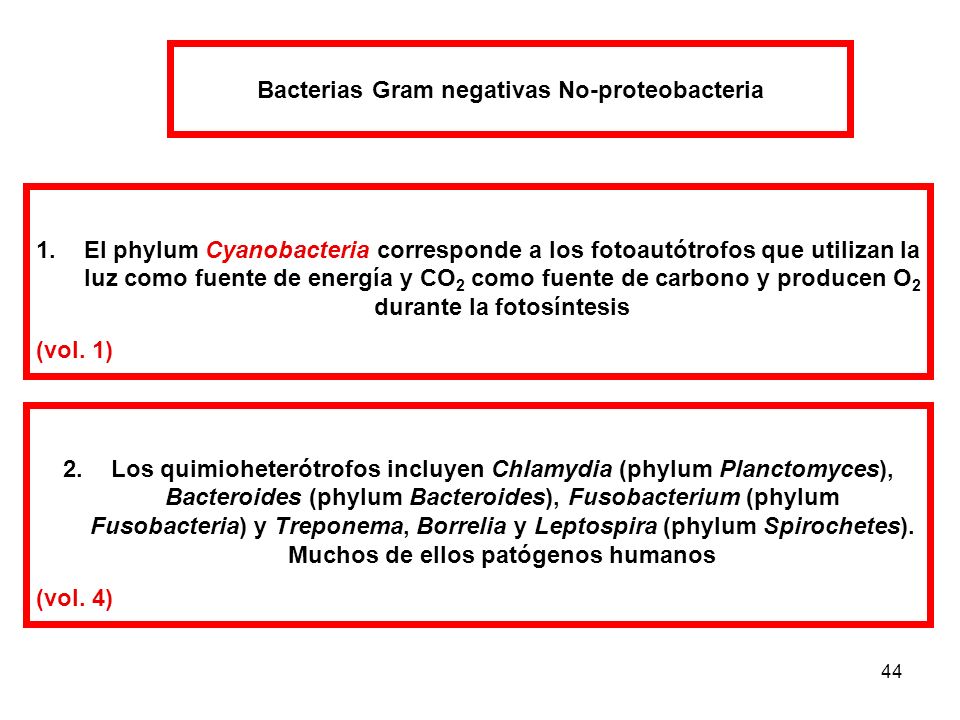 Bacterias Gram negativas No-proteobacteria

1. El phylum Cyanobacteria corresponde a los fotoautótrofos que utilizan la luz como fuente de energía y $CO_2$ como fuente de carbono y producen $O_2$ durante la fotosíntesis

(vol. 1)

2. Los quimioheterótrofos incluyen Chlamydia (phylum Planctomyces), Bacteroides (phylum Bacteroides), Fusobacterium (phylum Fusobacteria) y Treponema, Borrelia y Leptospira (phylum Spirochetes). Muchos de ellos patógenos humanos

(vol. 4)

44